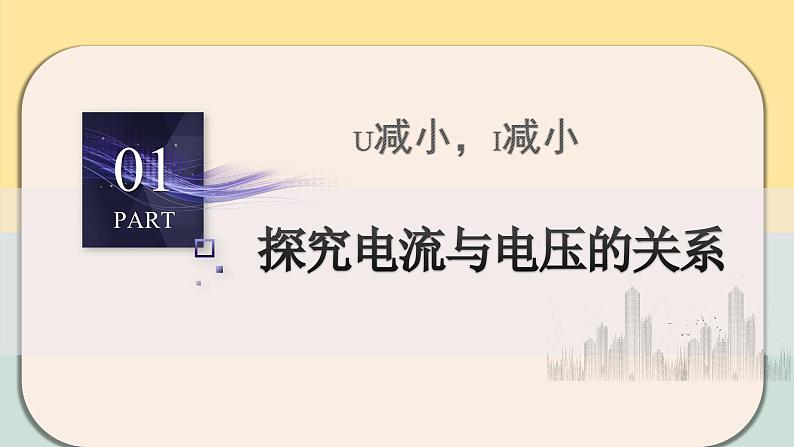 01
PART

U减小，I减小

探究电流与电压的关系